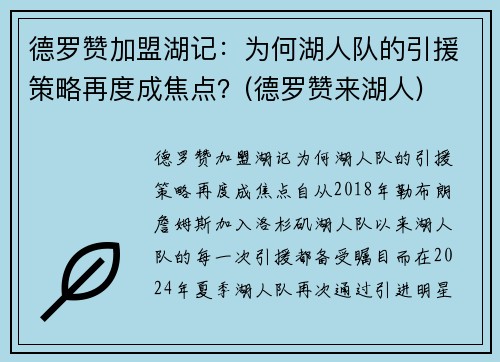 德罗赞加盟湖记：为何湖人队的引援策略再度成焦点?（德罗赞来湖人）

德罗赞加盟湖记为何湖人队的引援策略再度成焦点自从2018年勒布朗詹姆斯加入洛杉矶湖人队以来湖人队的每一次引援都备受瞩目而在2024年夏季湖人队再次通过引进明星